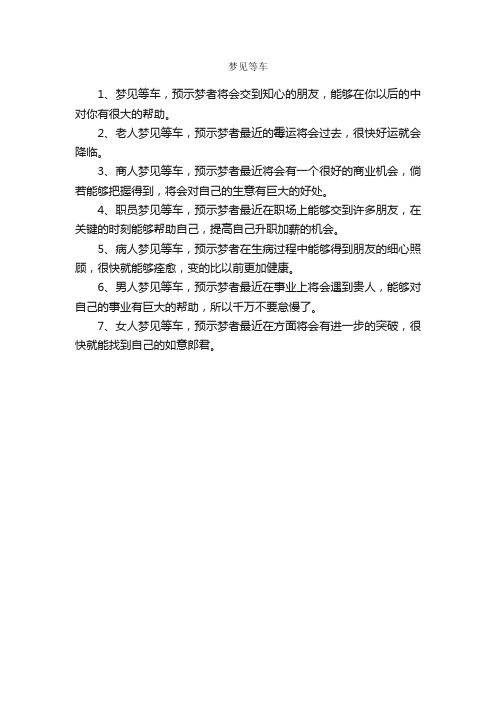 梦见等车

1、梦见等车，预示梦者将会交到知心的朋友，能够在你以后的中对你有很大的帮助。

2、老人梦见等车，预示梦者最近的霉运将会过去，很快好运就会降临。

3、商人梦见等车，预示梦者最近将会有一个很好的商业机会，倘若能够把握得到，将会对自己的生意有巨大的好处。

4、职员梦见等车，预示梦者最近在职场上能够交到许多朋友，在关键的时刻能够帮助自己，提高自己升职加薪的机会。

5、病人梦见等车，预示梦者在生病过程中能够得到朋友的细心照顾，很快就能够痊愈，变的比以前更加健康。

6、男人梦见等车，预示梦者最近在事业上将会遇到贵人，能够对自己的事业有巨大的帮助，所以千万不要怠慢了。

7、女人梦见等车，预示梦者最近在方面将会有进一步的突破，很快就能找到自己的如意郎君。